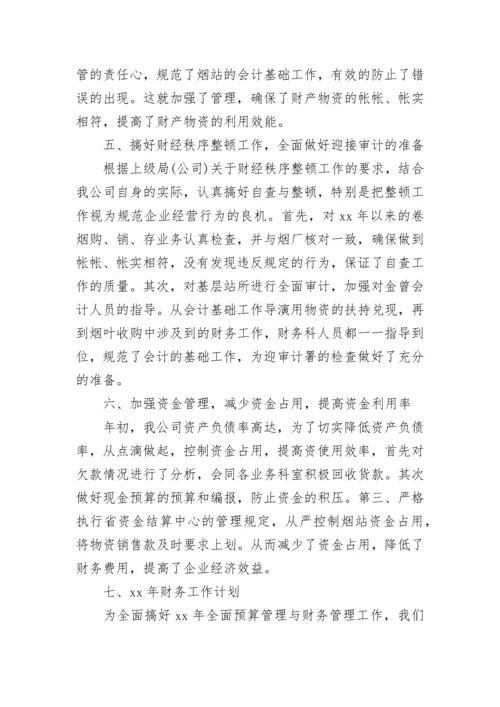 管的责任心，规范了烟站的会计基础工作，有效的防止了错误的出现。这就加强了管理，确保了财产物资的帐帐、帐实相符，提高了财产物资的利用效能。

五、搞好财经秩序整顿工作，全面做好迎接审计的准备

根据上级局(公司)关于财经秩序整顿工作的要求，结合我公司自身的实际，认真搞好自查与整顿，特别是把整顿工作视为规范企业经营行为的良机。首先，对 xx 年以来的卷烟购、销、存业务认真检查，并与烟厂核对一致，确保做到帐帐、帐实相符，没有发现违反规定的行为，保证了自查工作的质量。其次，对基层站所进行全面审计，加强对金曾会计人员的指导。从会计基础工作导演用物资的扶持兑现，再到烟叶收购中涉及到的财务工作，财务科人员都一一指导到位，规范了会计的基础工作，为迎审计署的检查做好了充分的准备。

六、加强资金管理，减少资金占用，提高资金利用率

年初，我公司资产负债率高达，为了切实降低资产负债率，从点滴做起，控制资金占用，提高资使用效率，首先对欠款情况进行了分析，会同各业务科室积极回收货款。其次做好现金预算的预算和编报，防止资金的积压。第三、严格执行省资金结算中心的管理规定，从严控制烟站资金占用，将物资销售款及时要求上划。从而减少了资金占用，降低了财务费用，提高了企业经济效益。

七、xx 年财务工作计划

为全面搞好 xx 年全面预算管理与财务管理工作，我们